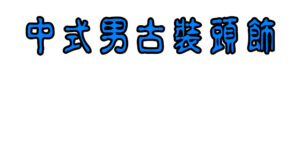 中式男古裝頭飾